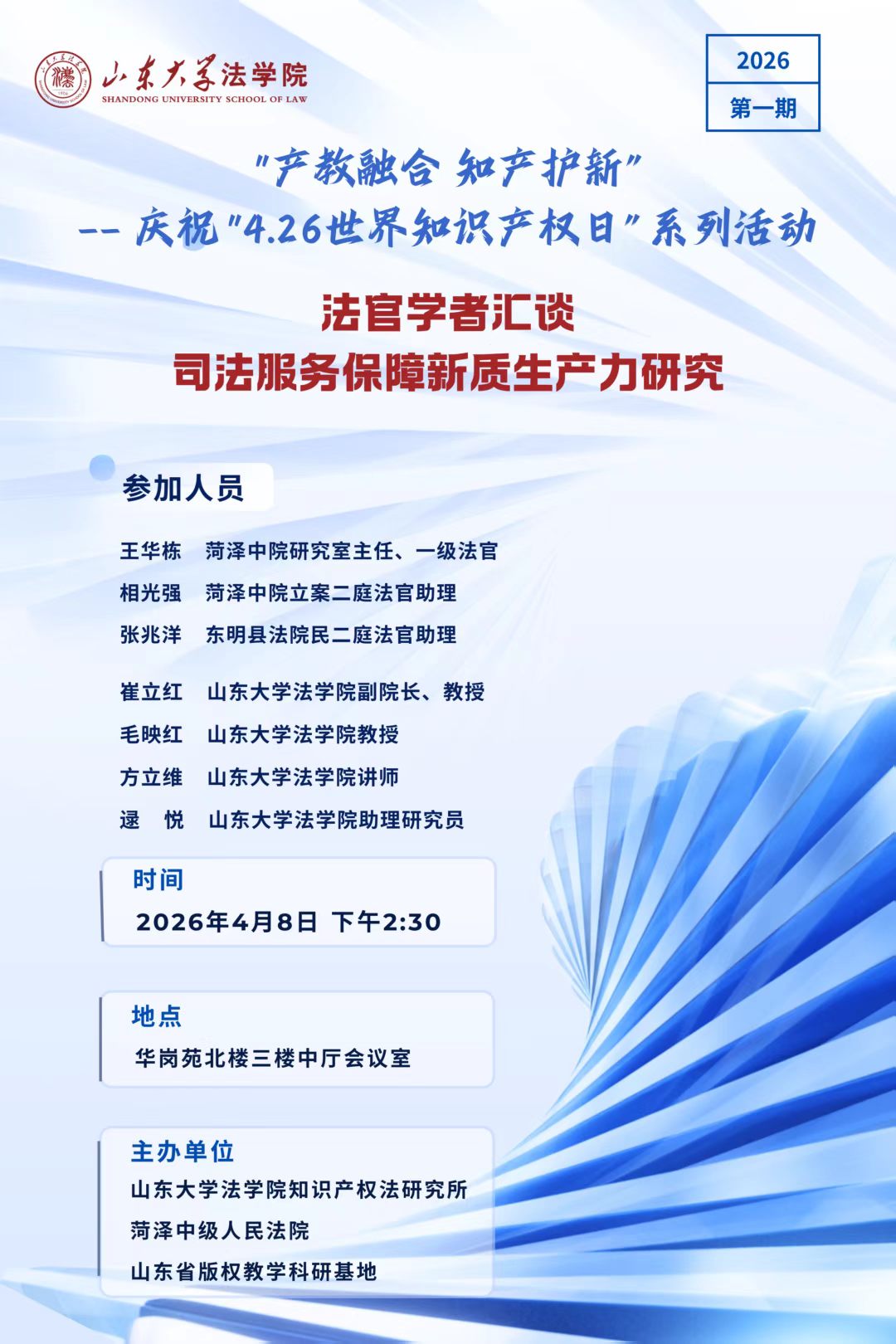 山东大学法学院
SHANDONG UNIVERSITY SCHOOL OF LAW

2026
第一期

“产教融合 知产护新”
-- 庆祝“4.26世界知识产权日”系列活动

法官学者汇谈
司法服务保障新质生产力研究

参加人员

王华栋 菏泽中院研究室主任、一级法官
相光强 菏泽中院立案二庭法官助理
张兆洋 东明县法院民二庭法官助理

崔立红 山东大学法学院副院长、教授
毛映红 山东大学法学院教授
方立维 山东大学法学院讲师
逯 悦 山东大学法学院助理研究员

时间
2026年4月8日 下午2:30

地点
华岗苑北楼三楼中厅会议室

主办单位
山东大学法学院知识产权法研究所
菏泽中级人民法院
山东省版权教学科研基地